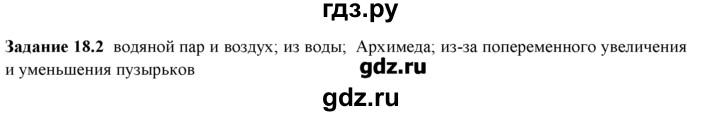 гдз.ру

**Задание 18.2** водяной пар и воздух; из воды; Архимеда; из-за попеременного увеличения и уменьшения пузырьков

gdz.ru

gdz.ru